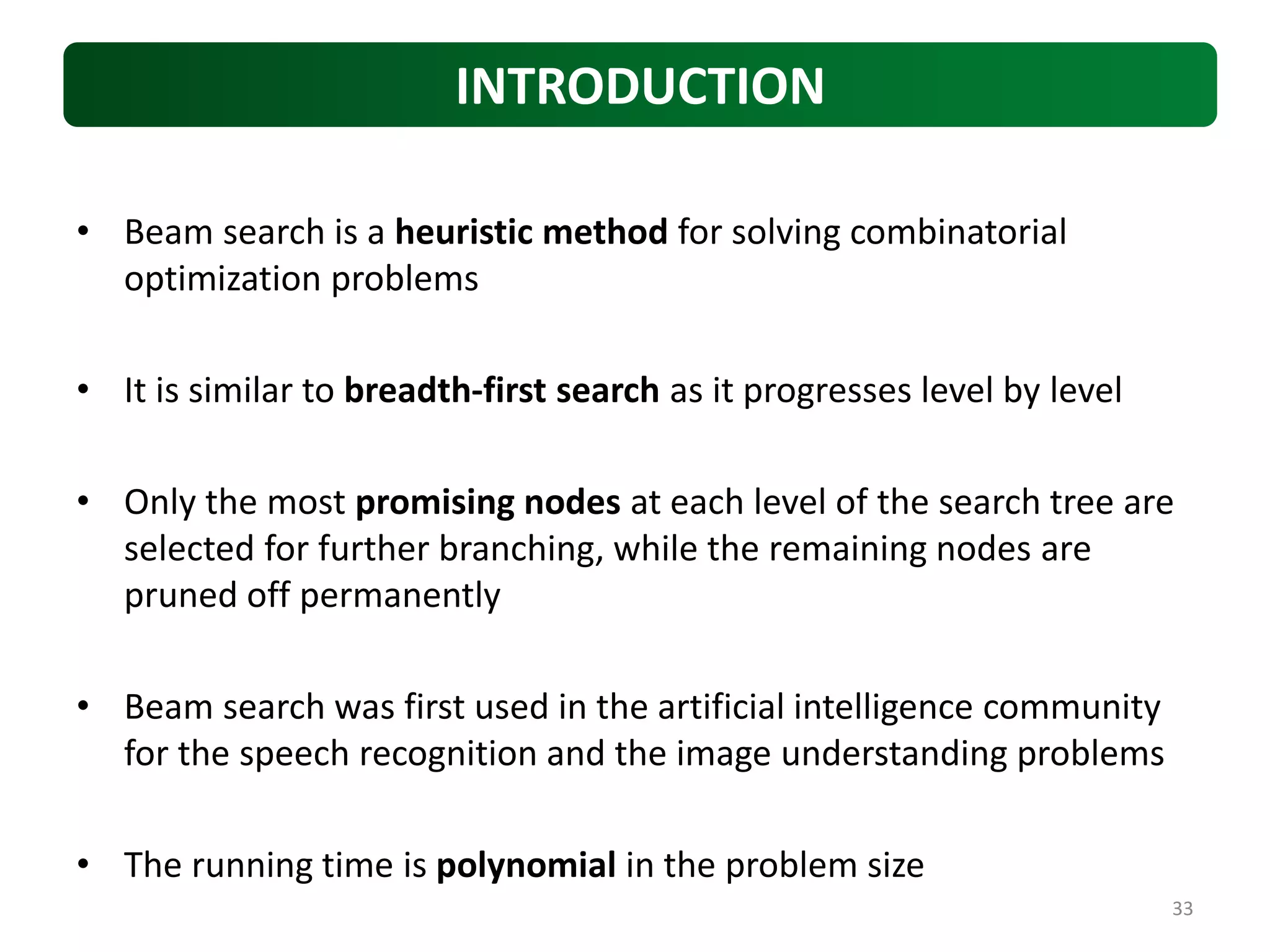 INTRODUCTION

• Beam search is a heuristic method for solving combinatorial optimization problems

• It is similar to breadth-first search as it progresses level by level

• Only the most promising nodes at each level of the search tree are selected for further branching, while the remaining nodes are pruned off permanently

• Beam search was first used in the artificial intelligence community for the speech recognition and the image understanding problems

• The running time is polynomial in the problem size

33